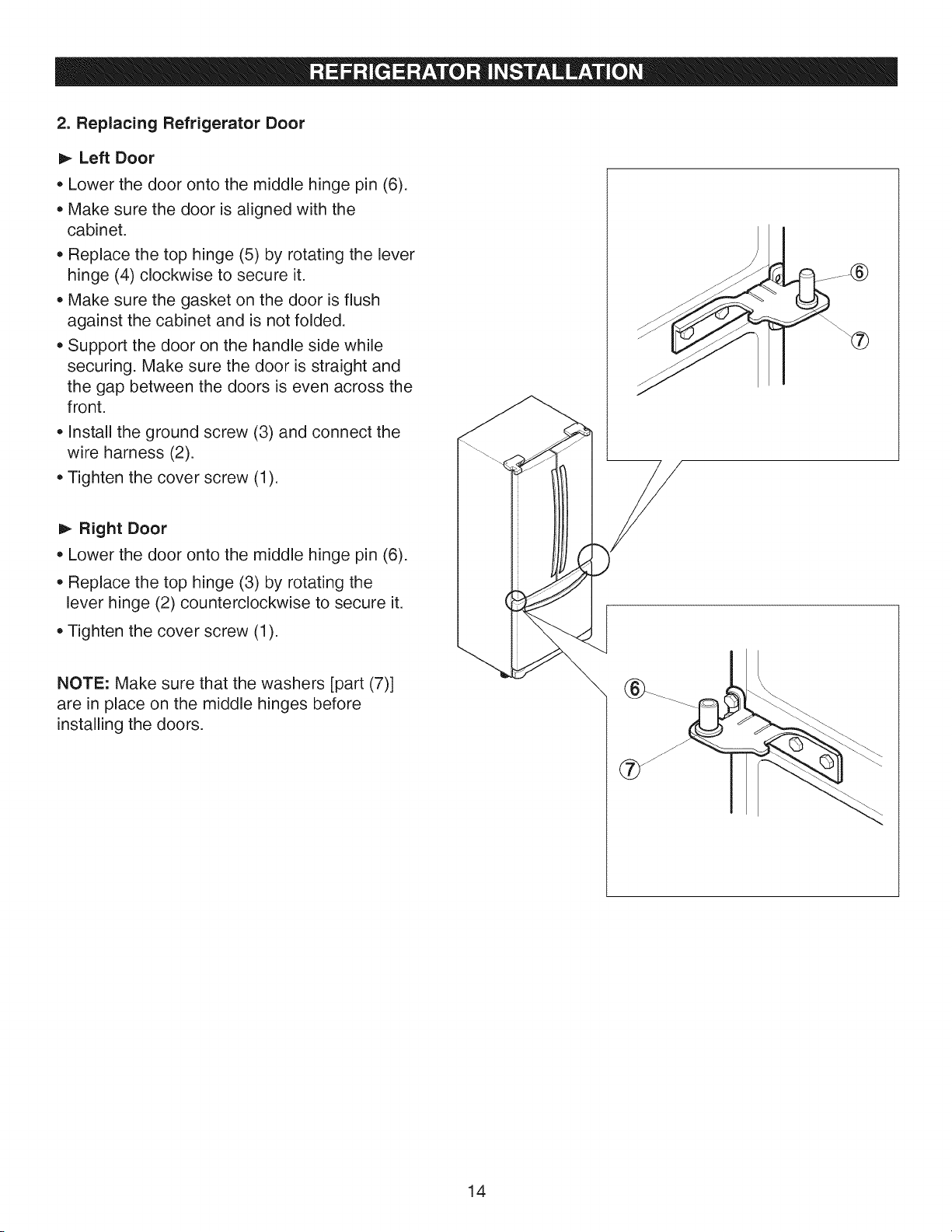 REFRIGERATOR INSTALLATION

2. Replacing Refrigerator Door

► Left Door

• Lower the door onto the middle hinge pin (6).

• Make sure the door is aligned with the cabinet.

• Replace the top hinge (5) by rotating the lever hinge (4) clockwise to secure it.

• Make sure the gasket on the door is flush against the cabinet and is not folded.

• Support the door on the handle side while securing. Make sure the door is straight and the gap between the doors is even across the front.

• Install the ground screw (3) and connect the wire harness (2).

• Tighten the cover screw (1).

► Right Door

• Lower the door onto the middle hinge pin (6).

• Replace the top hinge (3) by rotating the lever hinge (2) counterclockwise to secure it.

• Tighten the cover screw (1).

NOTE: Make sure that the washers [part (7)] are in place on the middle hinges before installing the doors.

⑥
⑦
⑥
⑦

14